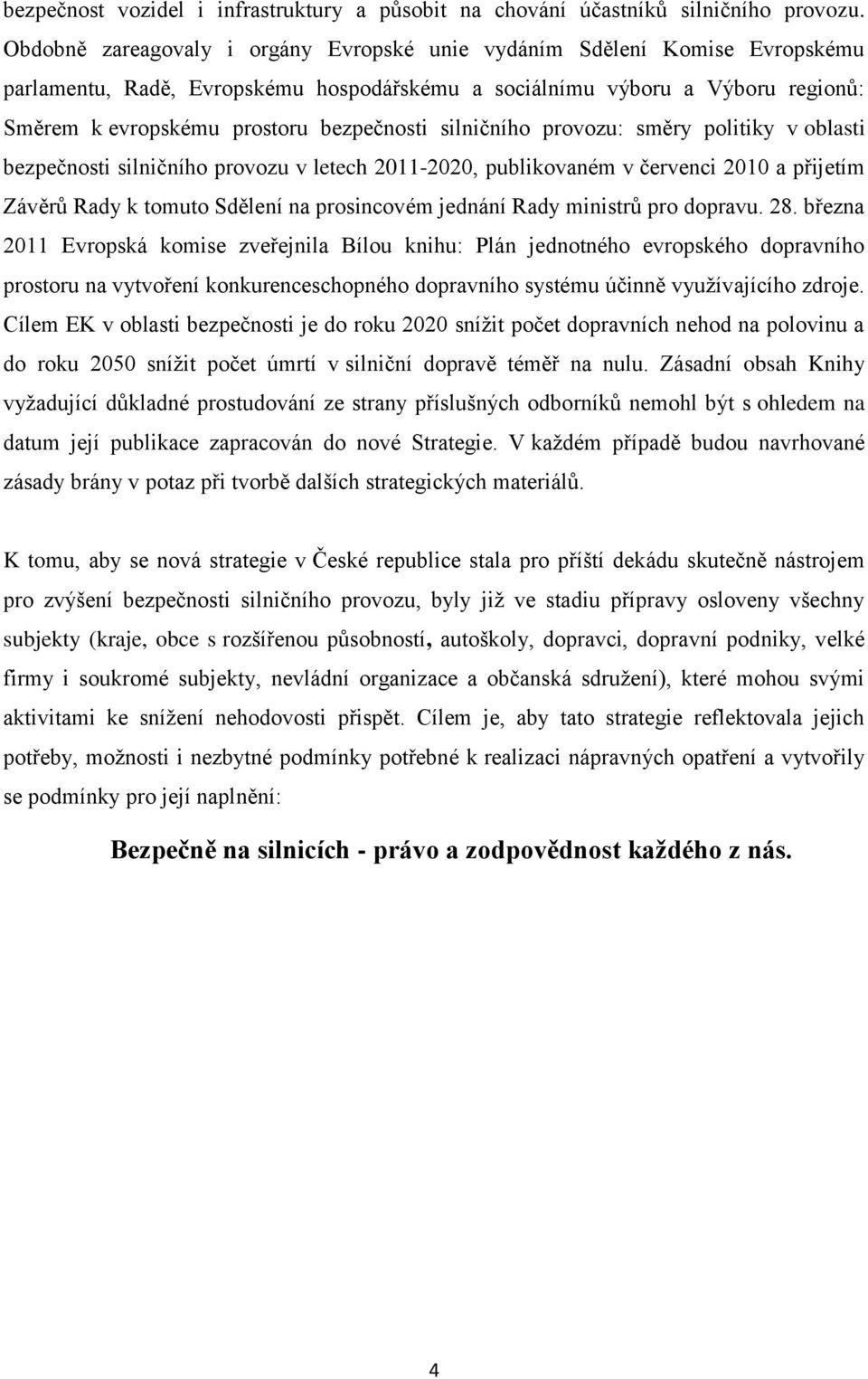 bezpečnost vozidel i infrastruktury a působit na chování účastníků silničního provozu. Obdobně zareagovaly i orgány Evropské unie vydáním Sdělení Komise Evropskému parlamentu, Radě, Evropskému hospodářskému a sociálnímu výboru a Výboru regionů: Směrem k evropskému prostoru bezpečnosti silničního provozu: směry politiky v oblasti bezpečnosti silničního provozu v letech 2011-2020, publikovaném v červenci 2010 a přijetím Závěrů Rady k tomuto Sdělení na prosincovém jednání Rady ministrů pro dopravu. 28. března 2011 Evropská komise zveřejnila Bílou knihu: Plán jednotného evropského dopravního prostoru na vytvoření konkurenceschopného dopravního systému účinně využívajícího zdroje. Cílem EK v oblasti bezpečnosti je do roku 2020 snížit počet dopravních nehod na polovinu a do roku 2050 snížit počet úmrtí v silniční dopravě téměř na nulu. Zásadní obsah Knihy vyžadující důkladné prostudování ze strany příslušných odborníků nemohl být s ohledem na datum její publikace zapracován do nové Strategie. V každém případě budou navrhované zásady brány v potaz při tvorbě dalších strategických materiálů.

K tomu, aby se nová strategie v České republice stala pro příští dekádu skutečně nástrojem pro zvýšení bezpečnosti silničního provozu, byly již ve stadiu přípravy osloveny všechny subjekty (kraje, obce s rozšířenou působností, autoškoly, dopravci, dopravní podniky, velké firmy i soukromé subjekty, nevládní organizace a občanská sdružení), které mohou svými aktivitami ke snížení nehodovosti přispět. Cílem je, aby tato strategie reflektovala jejich potřeby, možnosti i nezbytné podmínky potřebné k realizaci nápravných opatření a vytvořily se podmínky pro její naplnění:

Bezpečně na silnicích - právo a zodpovědnost každého z nás.

4